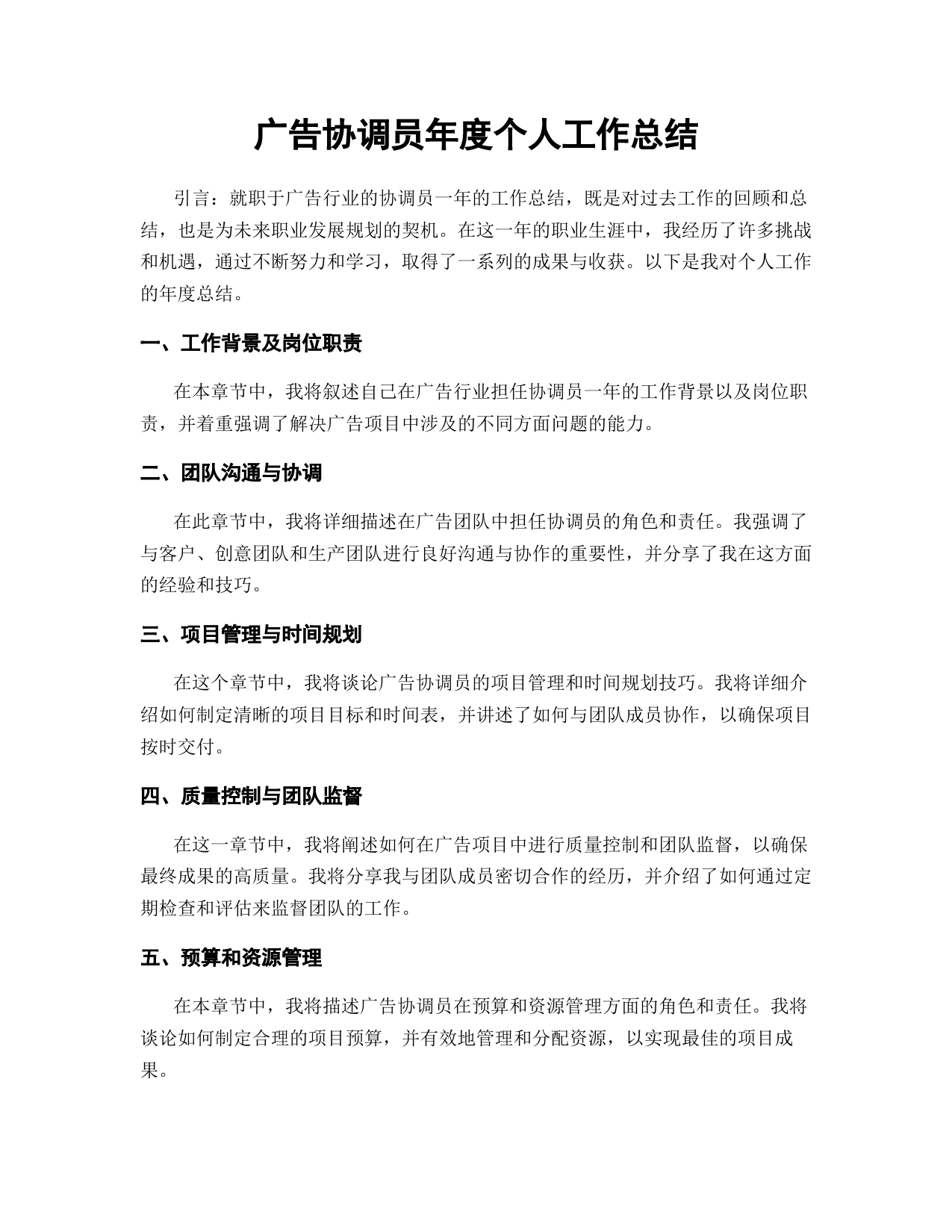 广告协调员年度个人工作总结

引言：就职于广告行业的协调员一年的工作总结，既是对过去工作的回顾和总结，也是为未来职业发展规划的契机。在这一年的职业生涯中，我经历了许多挑战和机遇，通过不断努力和学习，取得了一系列的成果与收获。以下是我对个人工作的年度总结。

一、工作背景及岗位职责

在本章节中，我将叙述自己在广告行业担任协调员一年的工作背景以及岗位职责，并着重强调了解决广告项目中涉及的不同方面问题的能力。

二、团队沟通与协调

在此章节中，我将详细描述在广告团队中担任协调员的角色和责任。我强调了与客户、创意团队和生产团队进行良好沟通与协作的重要性，并分享了我在这方面的经验和技巧。

三、项目管理与时间规划

在这个章节中，我将谈论广告协调员的项目管理和时间规划技巧。我将详细介绍如何制定清晰的项目目标和时间表，并讲述了如何与团队成员协作，以确保项目按时交付。

四、质量控制与团队监督

在这一章节中，我将阐述如何在广告项目中进行质量控制和团队监督，以确保最终成果的高质量。我将分享我与团队成员密切合作的经历，并介绍了如何通过定期检查和评估来监督团队的工作。

五、预算和资源管理

在本章节中，我将描述广告协调员在预算和资源管理方面的角色和责任。我将谈论如何制定合理的项目预算，并有效地管理和分配资源，以实现最佳的项目成果。